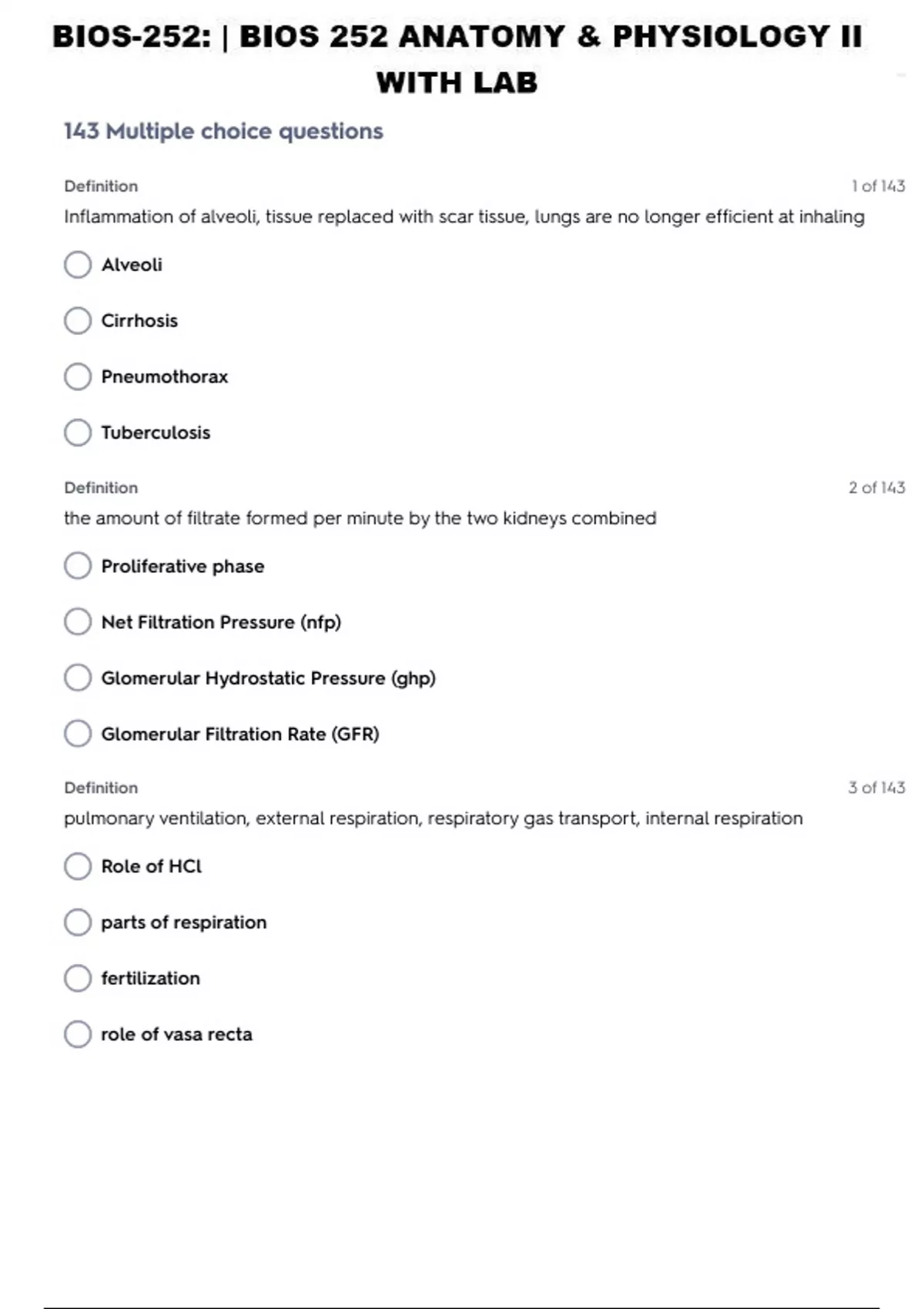 BIOS-252: | BIOS 252 ANATOMY & PHYSIOLOGY II WITH LAB

143 Multiple choice questions

Definition
1 of 143

Inflammation of alveoli, tissue replaced with scar tissue, lungs are no longer efficient at inhaling

Alveoli

Cirrhosis

Pneumothorax

Tuberculosis

Definition
2 of 143

the amount of filtrate formed per minute by the two kidneys combined

Proliferative phase

Net Filtration Pressure (nfp)

Glomerular Hydrostatic Pressure (ghp)

Glomerular Filtration Rate (GFR)

Definition
3 of 143

pulmonary ventilation, external respiration, respiratory gas transport, internal respiration

Role of HCl

parts of respiration

fertilization

role of vasa recta